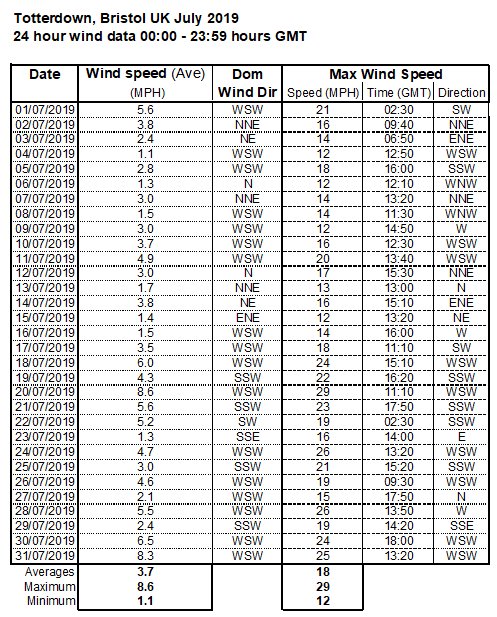 Totterdown, Bristol UK July 2019
24 hour wind data 00:00 - 23:59 hours GMT

| Date | Wind speed (Ave) (MPH) | Dom Wind Dir | Max Wind Speed Speed (MPH) | Time (GMT) | Direction |
|---|---|---|---|---|---|
| 01/07/2019 | 5.6 | WSW | 21 | 02:30 | SW |
| 02/07/2019 | 3.8 | NNE | 16 | 09:40 | NNE |
| 03/07/2019 | 2.4 | NE | 14 | 06:50 | ENE |
| 04/07/2019 | 1.1 | WSW | 12 | 12:50 | WSW |
| 05/07/2019 | 2.8 | WSW | 18 | 16:00 | SSW |
| 06/07/2019 | 1.3 | N | 12 | 12:10 | WNW |
| 07/07/2019 | 3.0 | NNE | 14 | 13:20 | NNE |
| 08/07/2019 | 1.5 | WSW | 14 | 11:30 | WNW |
| 09/07/2019 | 3.0 | WSW | 12 | 14:50 | W |
| 10/07/2019 | 3.7 | WSW | 16 | 12:30 | WSW |
| 11/07/2019 | 4.9 | WSW | 20 | 13:40 | WSW |
| 12/07/2019 | 3.0 | N | 17 | 15:30 | NNE |
| 13/07/2019 | 1.7 | NNE | 13 | 13:00 | N |
| 14/07/2019 | 3.8 | NE | 16 | 15:10 | ENE |
| 15/07/2019 | 1.4 | ENE | 12 | 13:20 | NE |
| 16/07/2019 | 1.5 | WSW | 14 | 16:00 | W |
| 17/07/2019 | 3.5 | WSW | 18 | 11:10 | SW |
| 18/07/2019 | 6.0 | WSW | 24 | 15:10 | WSW |
| 19/07/2019 | 4.3 | SSW | 22 | 16:20 | SSW |
| 20/07/2019 | 8.6 | WSW | 29 | 11:10 | WSW |
| 21/07/2019 | 5.6 | SSW | 23 | 17:50 | SSW |
| 22/07/2019 | 5.2 | SW | 19 | 02:30 | SSW |
| 23/07/2019 | 1.3 | SSE | 16 | 14:00 | E |
| 24/07/2019 | 4.7 | WSW | 26 | 13:20 | WSW |
| 25/07/2019 | 3.0 | SSW | 21 | 15:20 | SSW |
| 26/07/2019 | 4.6 | WSW | 19 | 09:30 | WSW |
| 27/07/2019 | 2.1 | WSW | 15 | 17:50 | N |
| 28/07/2019 | 5.5 | WSW | 26 | 13:50 | W |
| 29/07/2019 | 2.4 | SSW | 19 | 14:20 | SSE |
| 30/07/2019 | 6.5 | WSW | 24 | 18:00 | WSW |
| 31/07/2019 | 8.3 | WSW | 25 | 13:20 | WSW |
| Averages | 3.7 | | 18 | | |
| Maximum | 8.6 | | 29 | | |
| Minimum | 1.1 | | 12 | | |